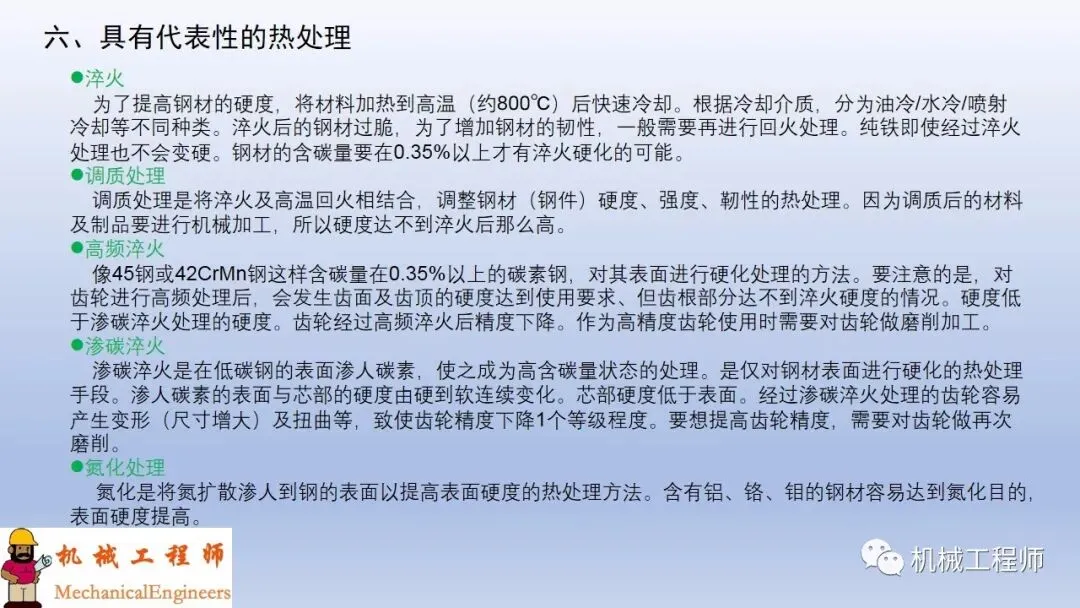 六、具有代表性的热处理

●淬火
为了提高钢材的硬度，将材料加热到高温（约800℃）后快速冷却。根据冷却介质，分为油冷/水冷/喷射冷却等不同种类。淬火后的钢材过脆，为了增加钢材的韧性，一般需要再进行回火处理。纯铁即使经过淬火处理也不会变硬。钢材的含碳量要在0.35%以上才有淬火硬化的可能。

●调质处理
调质处理是将淬火及高温回火相结合，调整钢材（钢件）硬度、强度、韧性的热处理。因为调质后的材料及制品要进行机械加工，所以硬度达不到淬火后那么高。

●高频淬火
像45钢或42CrMn钢这样含碳量在0.35%以上的碳素钢，对其表面进行硬化处理的方法。要注意的是，对齿轮进行高频处理后，会发生齿面及齿顶的硬度达到使用要求、但齿根部分达不到淬火硬度的情况。硬度低于渗碳淬火处理的硬度。齿轮经过高频淬火后精度下降。作为高精度齿轮使用时需要对齿轮做磨削加工。

●渗碳淬火
渗碳淬火是在低碳钢的表面渗人碳素，使之成为高含碳量状态的处理。是仅对钢材表面进行硬化的热处理手段。渗人碳素的表面与芯部的硬度由硬到软连续变化。芯部硬度低于表面。经过渗碳淬火处理的齿轮容易产生变形（尺寸增大）及扭曲等，致使齿轮精度下降1个等级程度。要想提高齿轮精度，需要对齿轮做再次磨削。

●氮化处理
氮化是将氮扩散渗人到钢的表面以提高表面硬度的热处理方法。含有铝、铬、钼的钢材容易达到氮化目的，表面硬度提高。

机械工程师
MechanicalEngineers

机械工程师